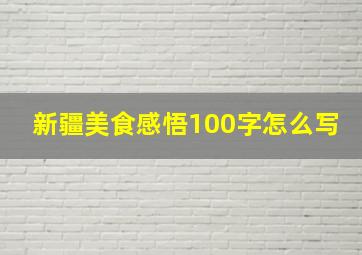 新疆美食感悟100字怎么写